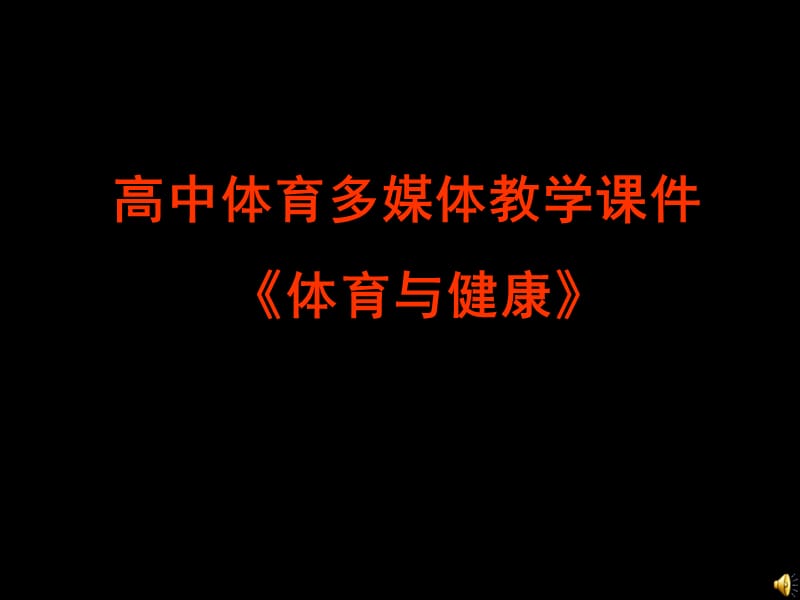 高中体育多媒体教学课件

《体育与健康》